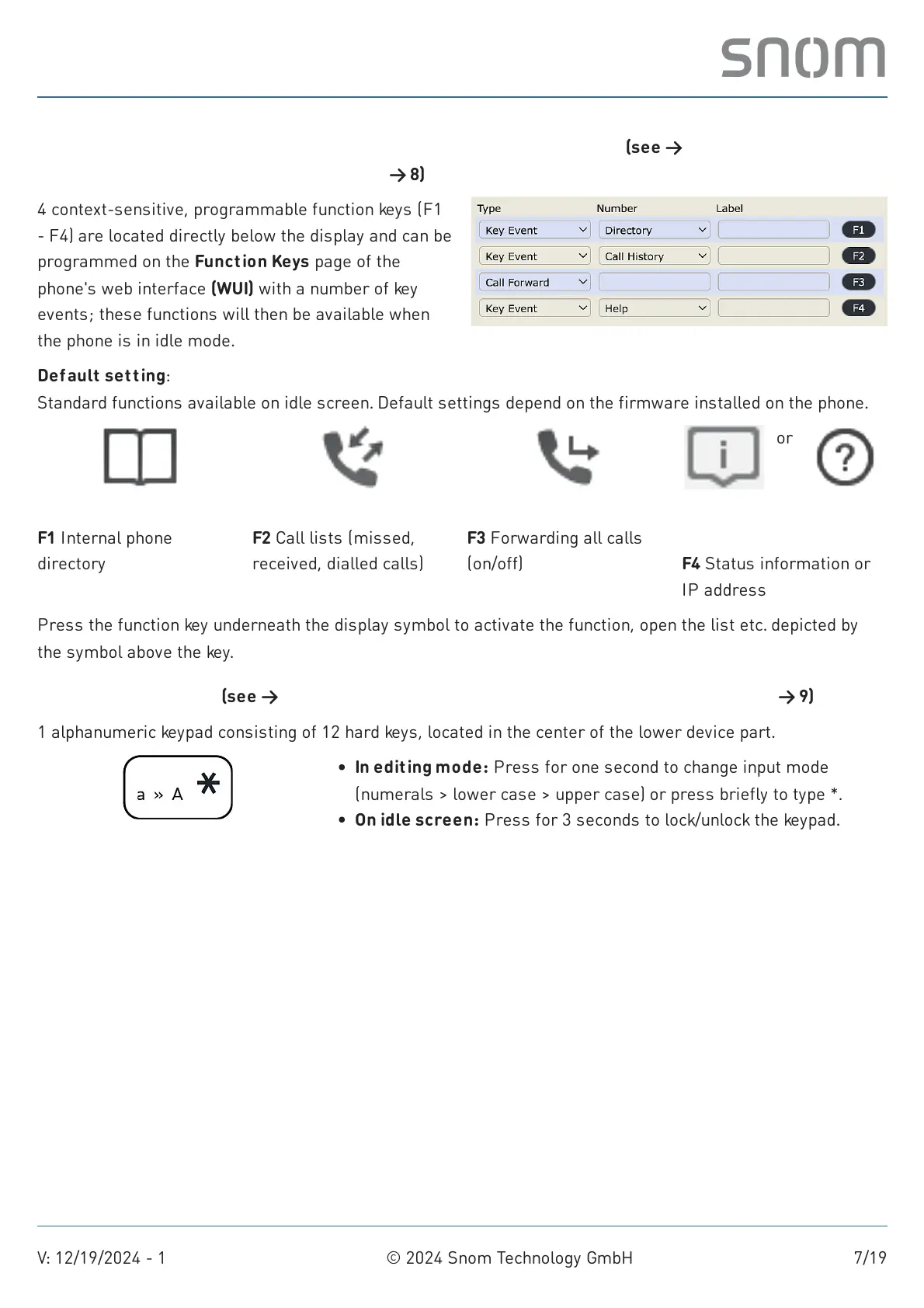 snom

(see →

→ 8)

4 context-sensitive, programmable function keys (F1 - F4) are located directly below the display and can be programmed on the **Function Keys** page of the phone's web interface **(WUI)** with a number of key events; these functions will then be available when the phone is in idle mode.

| Type | Number | Label | |
|---|---|---|---|
| Key Event | Directory | | F1 |
| Key Event | Call History | | F2 |
| Call Forward | | | F3 |
| Key Event | Help | | F4 |

**Default setting**:
Standard functions available on idle screen. Default settings depend on the firmware installed on the phone.

or

**F1** Internal phone directory

**F2** Call lists (missed, received, dialled calls)

**F3** Forwarding all calls (on/off)

**F4** Status information or IP address

Press the function key underneath the display symbol to activate the function, open the list etc. depicted by the symbol above the key.

(see →

→ 9)

1 alphanumeric keypad consisting of 12 hard keys, located in the center of the lower device part.

a » A *

• **In editing mode:** Press for one second to change input mode (numerals > lower case > upper case) or press briefly to type *.
• **On idle screen:** Press for 3 seconds to lock/unlock the keypad.

V: 12/19/2024 - 1

© 2024 Snom Technology GmbH

7/19